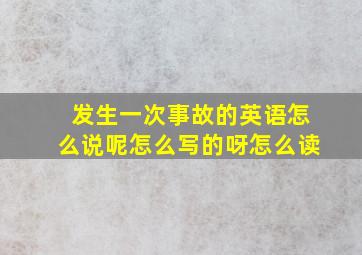 发生一次事故的英语怎么说呢怎么写的呀怎么读